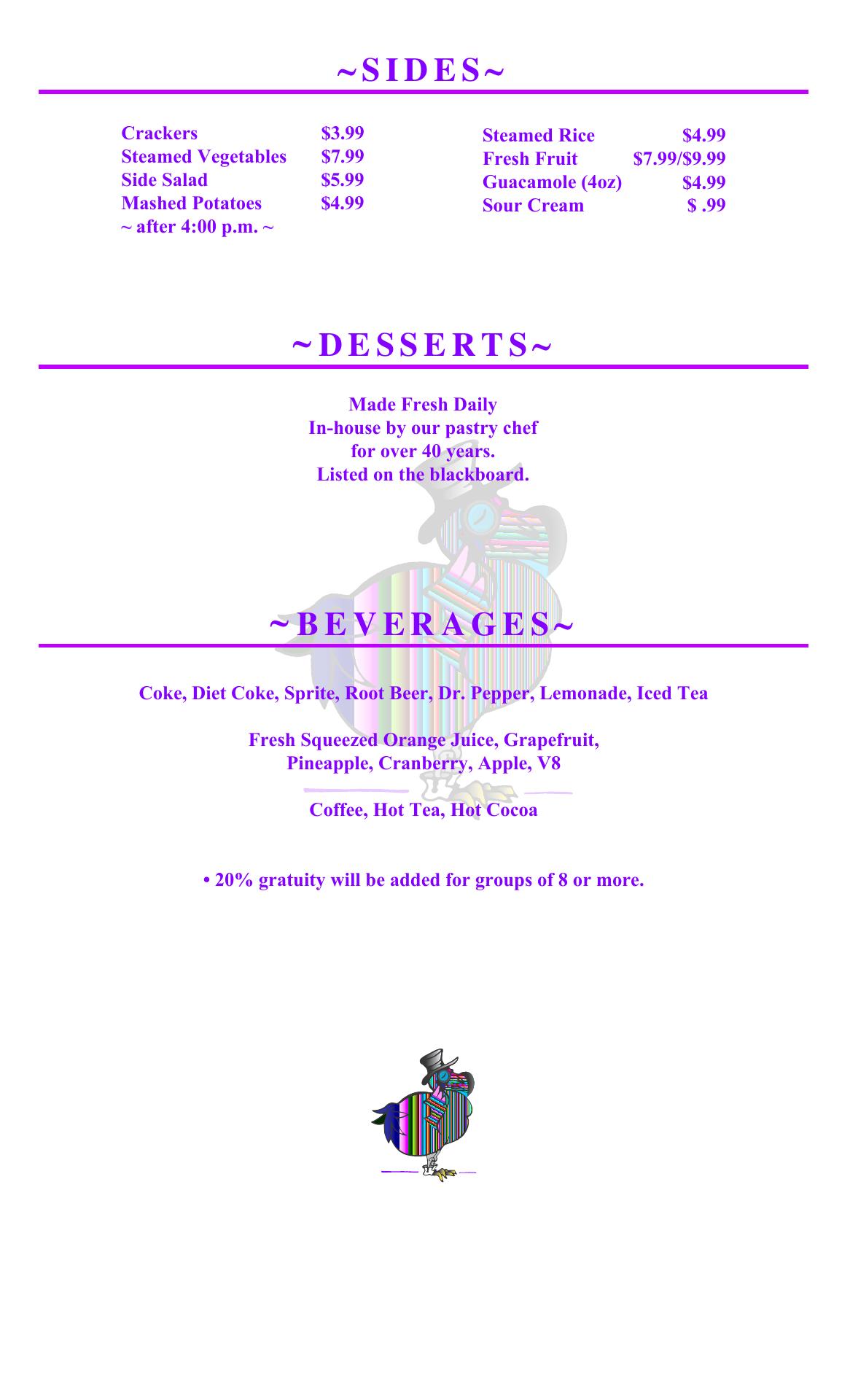 ~SIDES~

Crackers $3.99
Steamed Vegetables $7.99
Side Salad $5.99
Mashed Potatoes $4.99
~ after 4:00 p.m. ~

Steamed Rice $4.99
Fresh Fruit $7.99/$9.99
Guacamole (4oz) $4.99
Sour Cream $ .99

~DESSERTS~

Made Fresh Daily
In-house by our pastry chef
for over 40 years.
Listed on the blackboard.

~BEVERAGES~

Coke, Diet Coke, Sprite, Root Beer, Dr. Pepper, Lemonade, Iced Tea

Fresh Squeezed Orange Juice, Grapefruit,
Pineapple, Cranberry, Apple, V8

Coffee, Hot Tea, Hot Cocoa

• 20% gratuity will be added for groups of 8 or more.